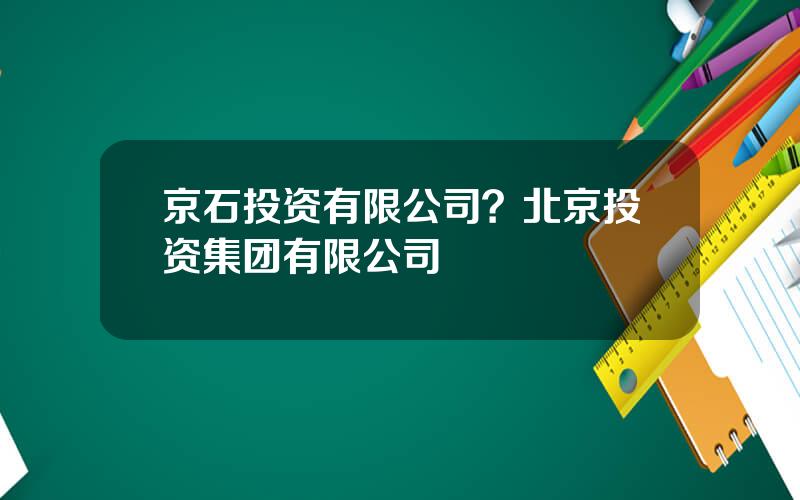 京石投资有限公司？北京投资集团有限公司